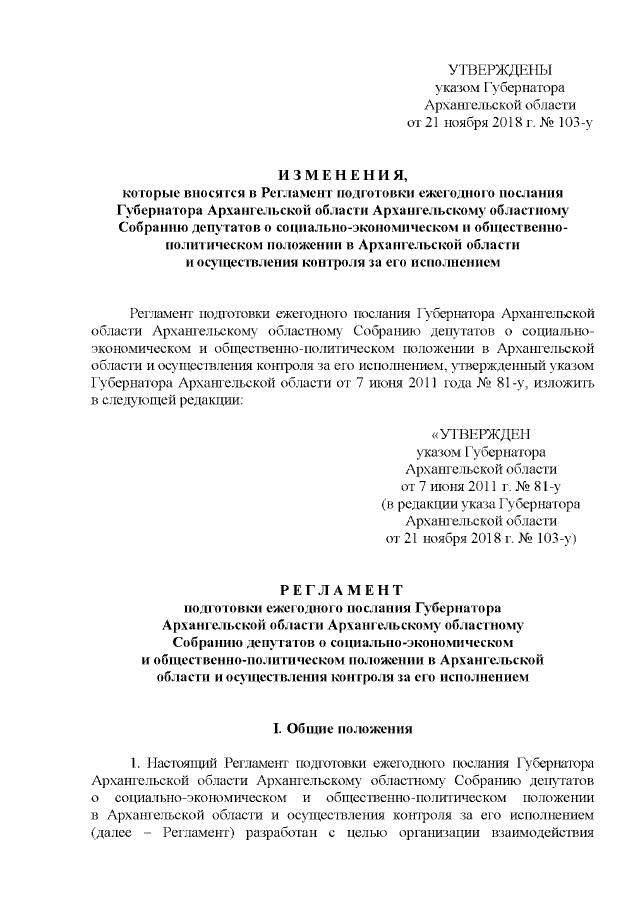 УТВЕРЖДЕНЫ
указом Губернатора
Архангельской области
от 21 ноября 2018 г. № 103-у

ИЗМЕНЕНИЯ,
которые вносятся в Регламент подготовки ежегодного послания Губернатора Архангельской области Архангельскому областному Собранию депутатов о социально-экономическом и общественно-политическом положении в Архангельской области и осуществления контроля за его исполнением

Регламент подготовки ежегодного послания Губернатора Архангельской области Архангельскому областному Собранию депутатов о социально-экономическом и общественно-политическом положении в Архангельской области и осуществления контроля за его исполнением, утвержденный указом Губернатора Архангельской области от 7 июня 2011 года № 81-у, изложить в следующей редакции:

«УТВЕРЖДЕН
указом Губернатора
Архангельской области
от 7 июня 2011 г. № 81-у
(в редакции указа Губернатора
Архангельской области
от 21 ноября 2018 г. № 103-у)

РЕГЛАМЕНТ
подготовки ежегодного послания Губернатора Архангельской области Архангельскому областному Собранию депутатов о социально-экономическом и общественно-политическом положении в Архангельской области и осуществления контроля за его исполнением

I. Общие положения

1. Настоящий Регламент подготовки ежегодного послания Губернатора Архангельской области Архангельскому областному Собранию депутатов о социально-экономическом и общественно-политическом положении в Архангельской области и осуществления контроля за его исполнением (далее – Регламент) разработан с целью организации взаимодействия